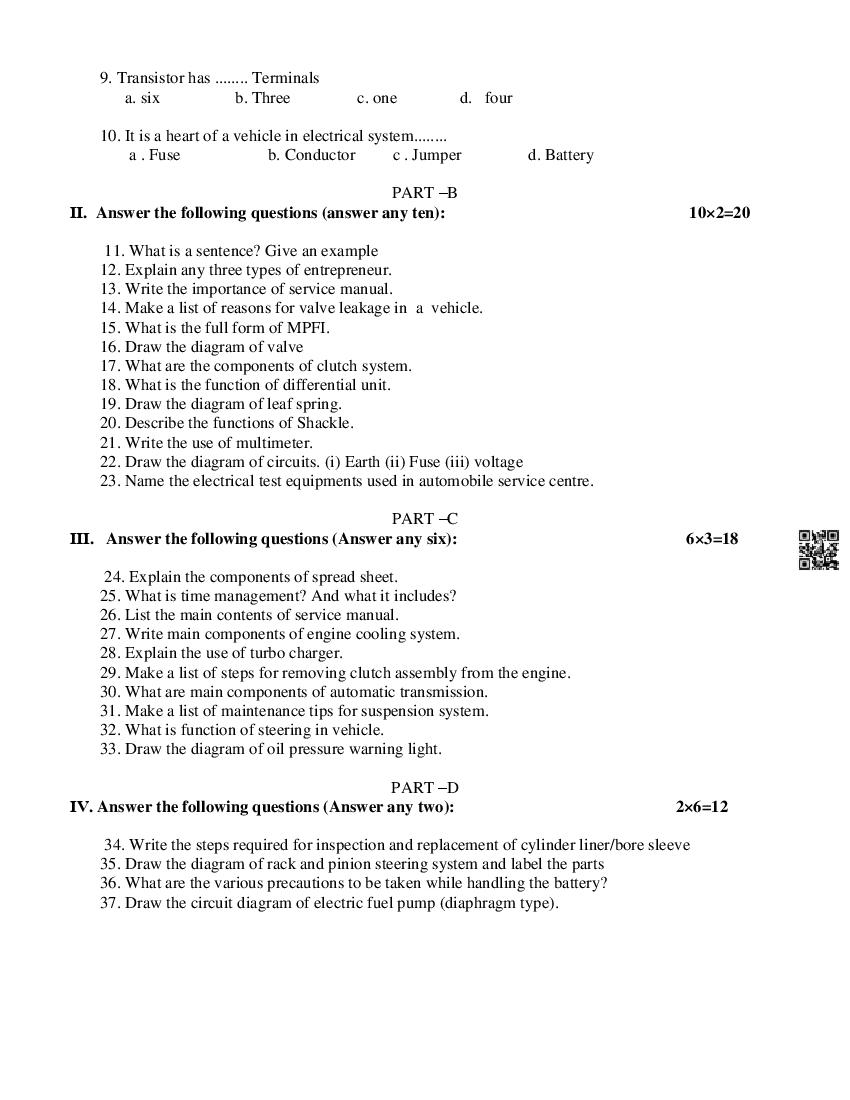 9. Transistor has ........ Terminals
a. six b. Three c. one d. four

10. It is a heart of a vehicle in electrical system........
a . Fuse b. Conductor c . Jumper d. Battery

PART –B
II. Answer the following questions (answer any ten): 10×2=20

11. What is a sentence? Give an example
12. Explain any three types of entrepreneur.
13. Write the importance of service manual.
14. Make a list of reasons for valve leakage in a vehicle.
15. What is the full form of MPFI.
16. Draw the diagram of valve
17. What are the components of clutch system.
18. What is the function of differential unit.
19. Draw the diagram of leaf spring.
20. Describe the functions of Shackle.
21. Write the use of multimeter.
22. Draw the diagram of circuits. (i) Earth (ii) Fuse (iii) voltage
23. Name the electrical test equipments used in automobile service centre.

PART –C
III. Answer the following questions (Answer any six): 6×3=18

24. Explain the components of spread sheet.
25. What is time management? And what it includes?
26. List the main contents of service manual.
27. Write main components of engine cooling system.
28. Explain the use of turbo charger.
29. Make a list of steps for removing clutch assembly from the engine.
30. What are main components of automatic transmission.
31. Make a list of maintenance tips for suspension system.
32. What is function of steering in vehicle.
33. Draw the diagram of oil pressure warning light.

PART –D
IV. Answer the following questions (Answer any two): 2×6=12

34. Write the steps required for inspection and replacement of cylinder liner/bore sleeve
35. Draw the diagram of rack and pinion steering system and label the parts
36. What are the various precautions to be taken while handling the battery?
37. Draw the circuit diagram of electric fuel pump (diaphragm type).